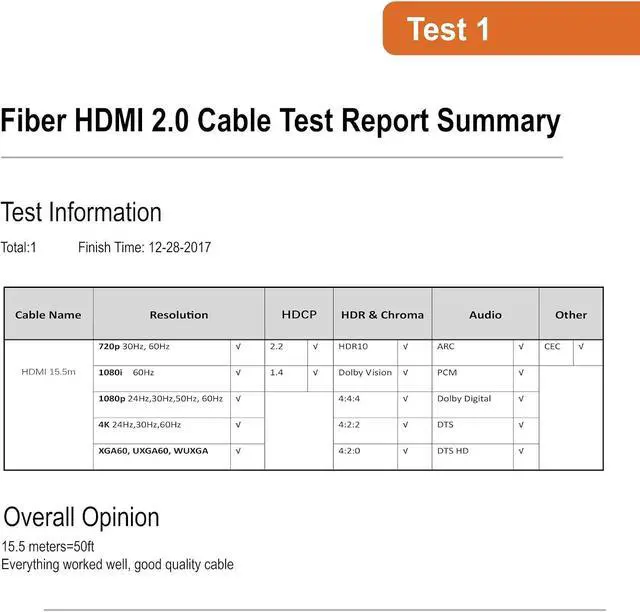 Test 1

Fiber HDMI 2.0 Cable Test Report Summary

Test Information

Total:1 Finish Time: 12-28-2017

| Cable Name | Resolution | | HDCP | | HDR & Chroma | | Audio | | Other | |
|---|---|---|---|---|---|---|---|---|---|---|
| HDMI 15.5m | 720p 30Hz, 60Hz | √ | 2.2 | √ | HDR10 | √ | ARC | √ | CEC | √ |
| | 1080i 60Hz | √ | 1.4 | √ | Dolby Vision | √ | PCM | √ | | |
| | 1080p 24Hz,30Hz,50Hz, 60Hz | √ | | | 4:4:4 | √ | Dolby Digital | √ | | |
| | 4K 24Hz,30Hz,60Hz | √ | | | 4:2:2 | √ | DTS | √ | | |
| | XGA60, UXGA60, WUXGA | √ | | | 4:2:0 | √ | DTS HD | √ | | |

Overall Opinion

15.5 meters=50ft
Everything worked well, good quality cable